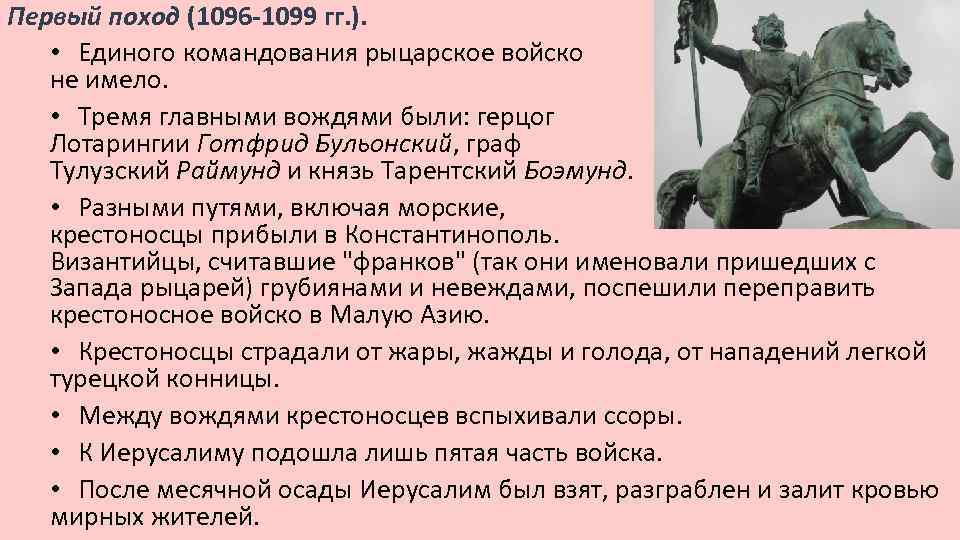 Первый поход (1096-1099 гг.).

• Единого командования рыцарское войско не имело.

• Тремя главными вождями были: герцог Лотарингии Готфрид Бульонский, граф Тулузский Раймунд и князь Тарентский Боэмунд.

• Разными путями, включая морские, крестоносцы прибыли в Константинополь. Византийцы, считавшие "франков" (так они именовали пришедших с Запада рыцарей) грубиянами и невеждами, поспешили переправить крестоносное войско в Малую Азию.

• Крестоносцы страдали от жары, жажды и голода, от нападений легкой турецкой конницы.

• Между вождями крестоносцев вспыхивали ссоры.

• К Иерусалиму подошла лишь пятая часть войска.

• После месячной осады Иерусалим был взят, разграблен и залит кровью мирных жителей.